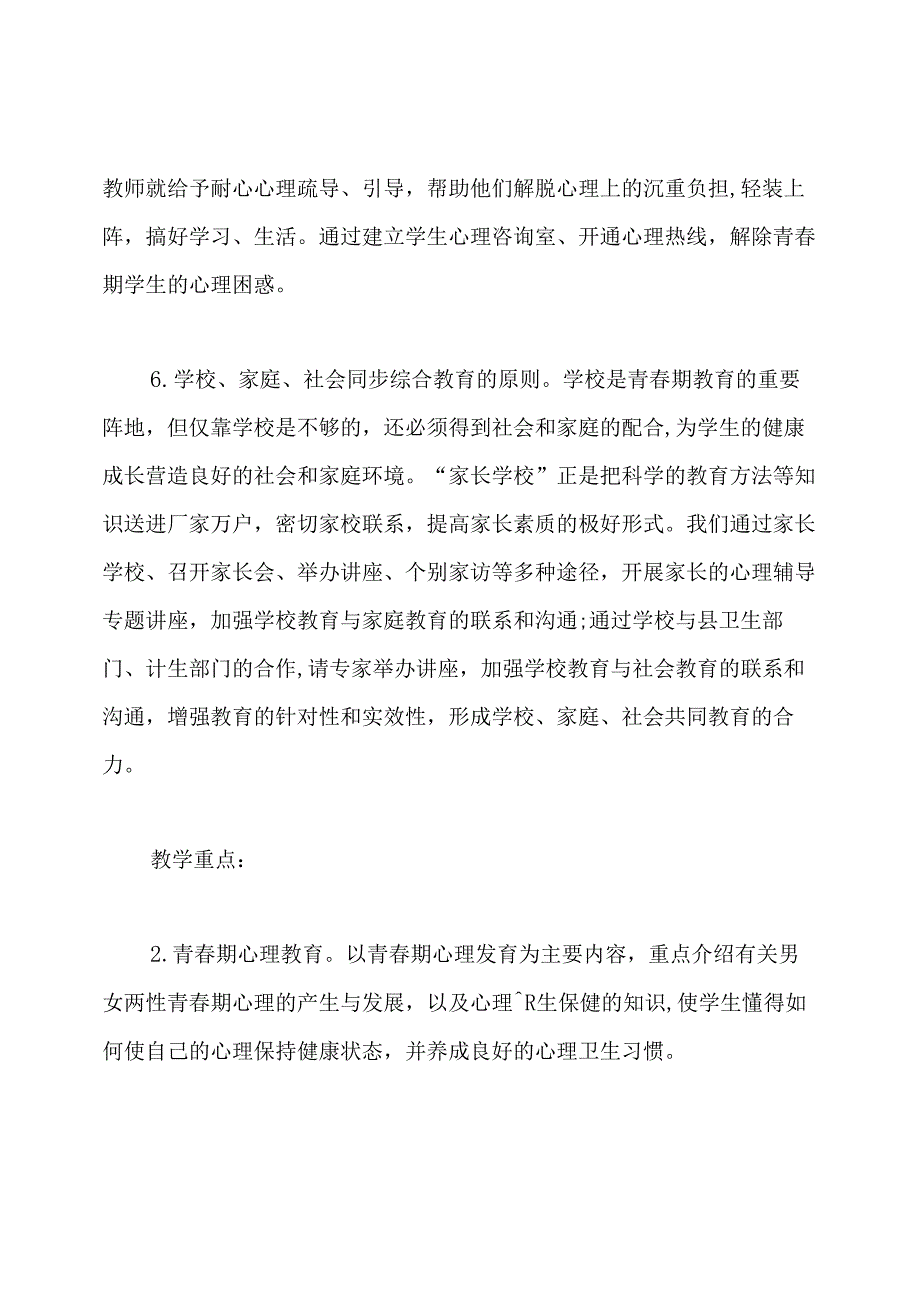 教师就给予耐心心理疏导、引导，帮助他们解脱心理上的沉重负担,轻装上阵，搞好学习、生活。通过建立学生心理咨询室、开通心理热线，解除青春期学生的心理困惑。

6.学校、家庭、社会同步综合教育的原则。学校是青春期教育的重要阵地，但仅靠学校是不够的，还必须得到社会和家庭的配合,为学生的健康成长营造良好的社会和家庭环境。“家长学校”正是把科学的教育方法等知识送进厂家万户，密切家校联系，提高家长素质的极好形式。我们通过家长学校、召开家长会、举办讲座、个别家访等多种途径，开展家长的心理辅导专题讲座，加强学校教育与家庭教育的联系和沟通;通过学校与县卫生部门、计生部门的合作,请专家举办讲座，加强学校教育与社会教育的联系和沟通，增强教育的针对性和实效性，形成学校、家庭、社会共同教育的合力。

教学重点：

2.青春期心理教育。以青春期心理发育为主要内容，重点介绍有关男女两性青春期心理的产生与发展，以及心理^R生保健的知识,使学生懂得如何使自己的心理保持健康状态，并养成良好的心理卫生习惯。